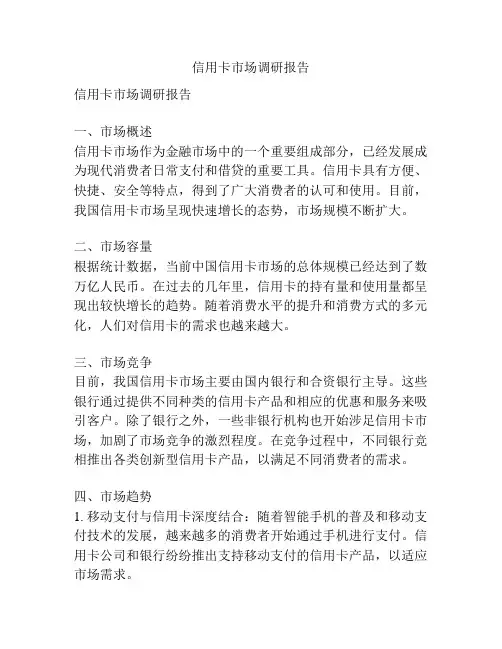 信用卡市场调研报告

信用卡市场调研报告

一、市场概述
信用卡市场作为金融市场中的一个重要组成部分，已经发展成为现代消费者日常支付和借贷的重要工具。信用卡具有方便、快捷、安全等特点，得到了广大消费者的认可和使用。目前，我国信用卡市场呈现快速增长的态势，市场规模不断扩大。

二、市场容量
根据统计数据，当前中国信用卡市场的总体规模已经达到了数万亿人民币。在过去的几年里，信用卡的持有量和使用量都呈现出较快增长的趋势。随着消费水平的提升和消费方式的多元化，人们对信用卡的需求也越来越大。

三、市场竞争
目前，我国信用卡市场主要由国内银行和合资银行主导。这些银行通过提供不同种类的信用卡产品和相应的优惠和服务来吸引客户。除了银行之外，一些非银行机构也开始涉足信用卡市场，加剧了市场竞争的激烈程度。在竞争过程中，不同银行竞相推出各类创新型信用卡产品，以满足不同消费者的需求。

四、市场趋势
1. 移动支付与信用卡深度结合：随着智能手机的普及和移动支付技术的发展，越来越多的消费者开始通过手机进行支付。信用卡公司和银行纷纷推出支持移动支付的信用卡产品，以适应市场需求。